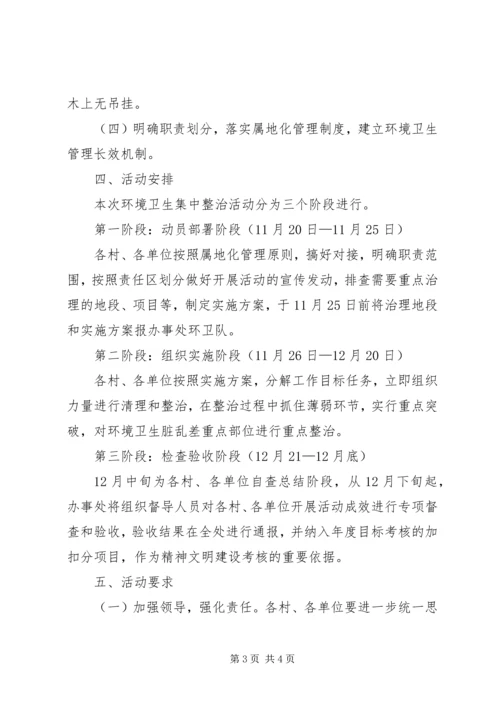 木上无吊挂。

（四）明确职责划分，落实属地化管理制度，建立环境卫生管理长效机制。

四、活动安排

本次环境卫生集中整治活动分为三个阶段进行。

第一阶段：动员部署阶段（11月20日—11月25日）

各村、各单位按照属地化管理原则，搞好对接，明确职责范围，按照责任区划分做好开展活动的宣传发动，排查需要重点治理的地段、项目等，制定实施方案，于11月25日前将治理地段和实施方案报办事处环卫队。

第二阶段：组织实施阶段（11月26日—12月20日）

各村、各单位按照实施方案，分解工作目标任务，立即组织力量进行清理和整治，在整治过程中抓住薄弱环节，实行重点突破，对环境卫生脏乱差重点部位进行重点整治。

第三阶段：检查验收阶段（12月21—12月底）

12月中旬为各村、各单位自查总结阶段，从12月下旬起，办事处将组织督导人员对各村、各单位开展活动成效进行专项督查和验收，验收结果在全处进行通报，并纳入年度目标考核的加扣分项目，作为精神文明建设考核的重要依据。

五、活动要求

（一）加强领导，强化责任。各村、各单位要进一步统一思

第3页 共4页